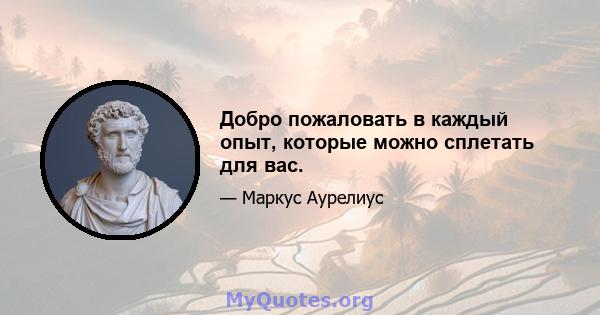 Добро пожаловать в каждый опыт, которые можно сплетать для вас.

— Маркус Аурелиус

MyQuotes.org